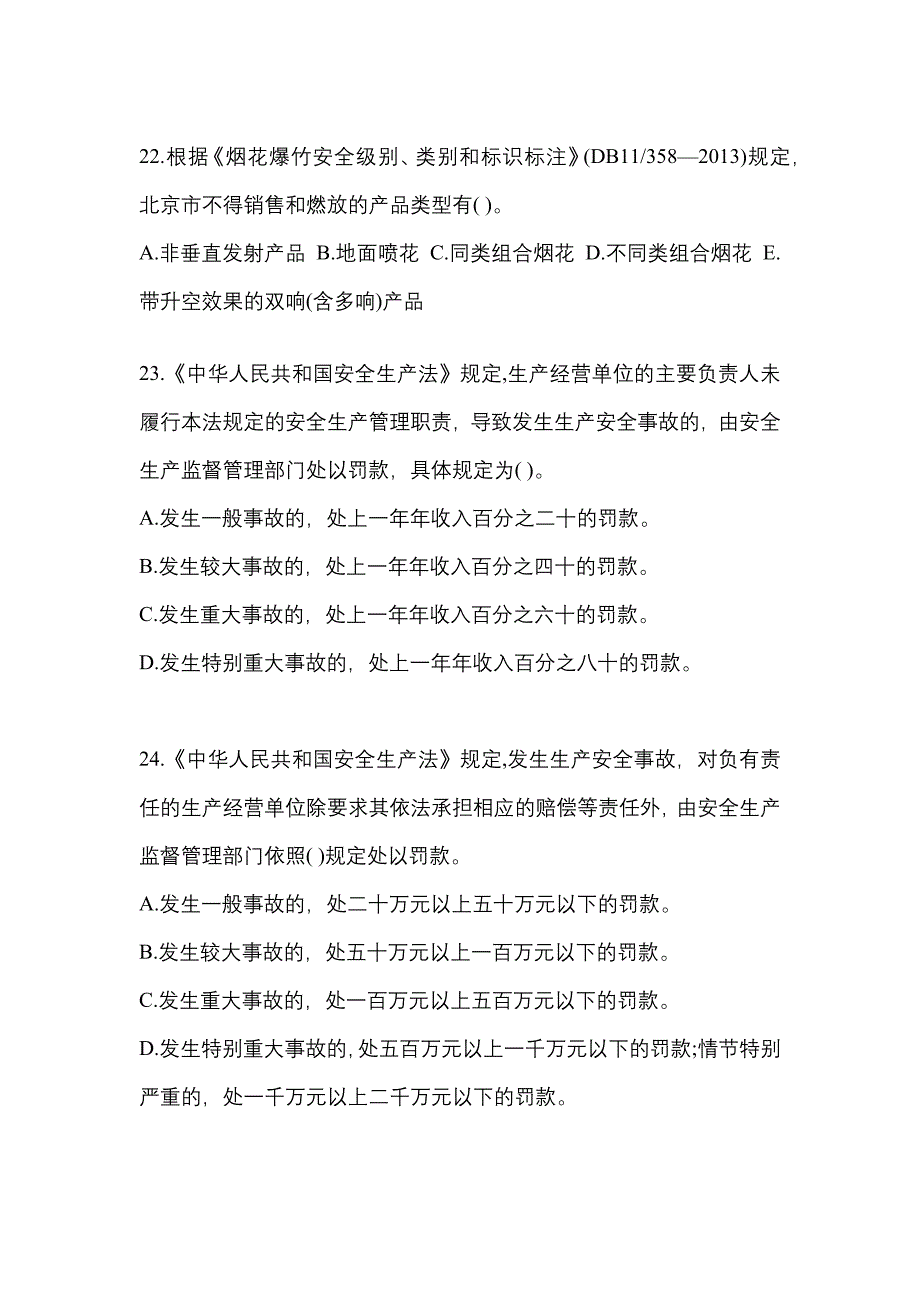 22.根据《烟花爆竹安全级别、类别和标识标注》(DB11/358—2013)规定,北京市不得销售和燃放的产品类型有( )。

A.非垂直发射产品 B.地面喷花 C.同类组合烟花 D.不同类组合烟花 E.带升空效果的双响(含多响)产品

23.《中华人民共和国安全生产法》规定,生产经营单位的主要负责人未履行本法规定的安全生产管理职责，导致发生生产安全事故的，由安全生产监督管理部门处以罚款，具体规定为( )。

A.发生一般事故的，处上一年年收入百分之二十的罚款。

B.发生较大事故的，处上一年年收入百分之四十的罚款。

C.发生重大事故的，处上一年年收入百分之六十的罚款。

D.发生特别重大事故的，处上一年年收入百分之八十的罚款。

24.《中华人民共和国安全生产法》规定,发生生产安全事故，对负有责任的生产经营单位除要求其依法承担相应的赔偿等责任外，由安全生产监督管理部门依照( )规定处以罚款。

A.发生一般事故的，处二十万元以上五十万元以下的罚款。

B.发生较大事故的，处五十万元以上一百万元以下的罚款。

C.发生重大事故的，处一百万元以上五百万元以下的罚款。

D.发生特别重大事故的,处五百万元以上一千万元以下的罚款;情节特别严重的，处一千万元以上二千万元以下的罚款。